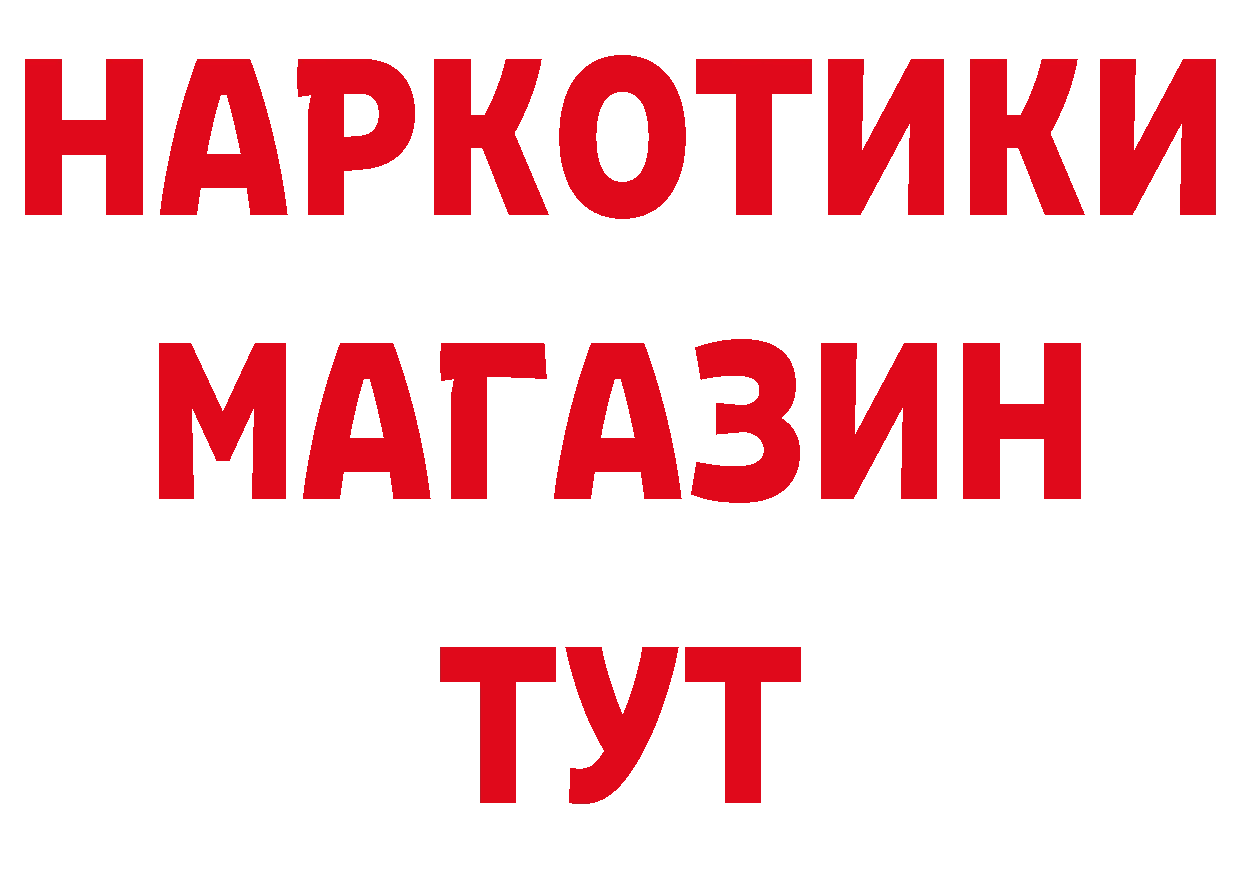 НАРКОТИКИ
МАГАЗИН
ТУТ